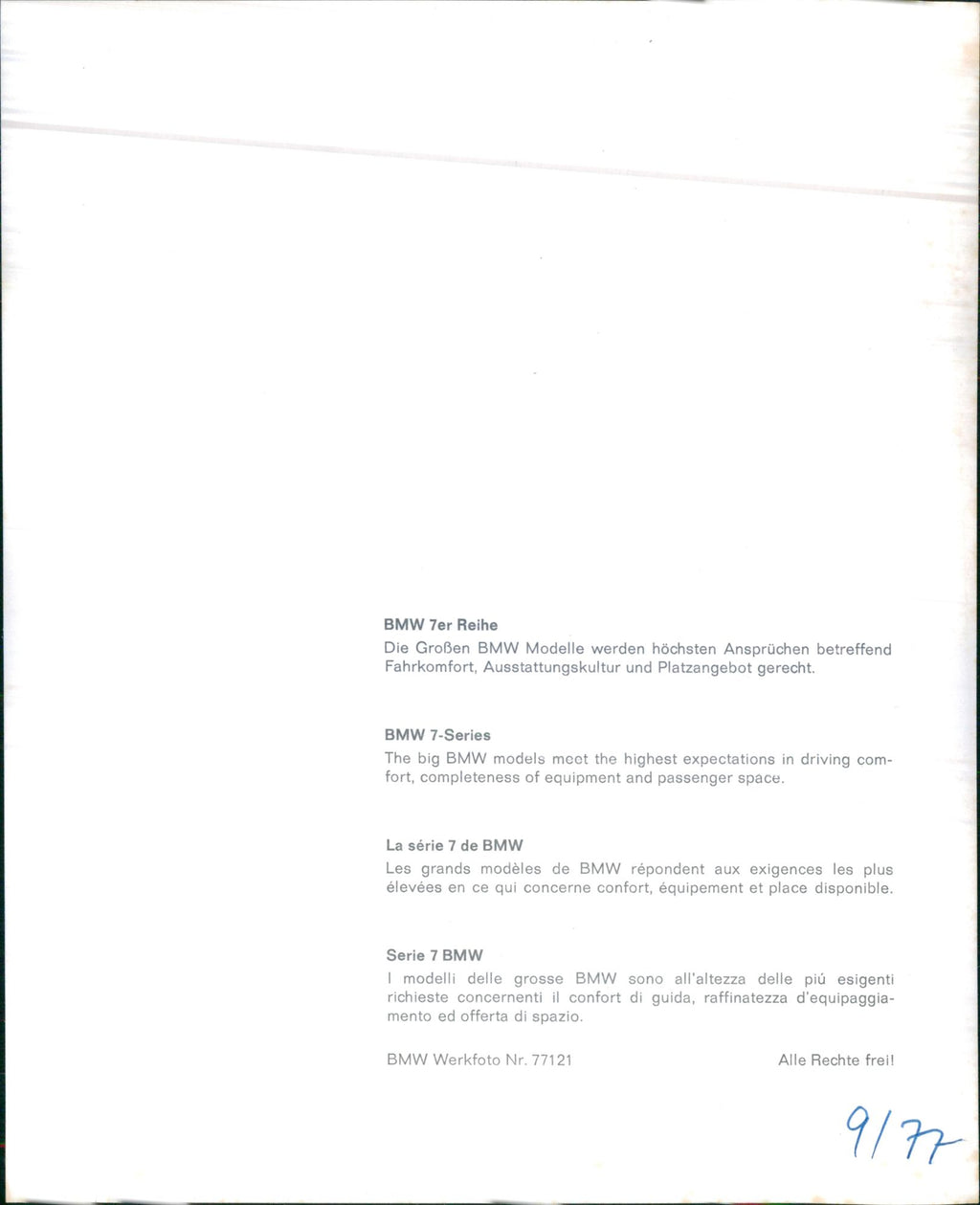 **BMW 7er Reihe**
Die Großen BMW Modelle werden höchsten Ansprüchen betreffend Fahrkomfort, Ausstattungskultur und Platzangebot gerecht.

**BMW 7-Series**
The big BMW models meet the highest expectations in driving comfort, completeness of equipment and passenger space.

**La série 7 de BMW**
Les grands modèles de BMW répondent aux exigences les plus élevées en ce qui concerne confort, équipement et place disponible.

**Serie 7 BMW**
I modelli delle grosse BMW sono all'altezza delle piú esigenti richieste concernenti il confort di guida, raffinatezza d'equipaggiamento ed offerta di spazio.

BMW Werkfoto Nr. 77121

Alle Rechte frei!

9/77